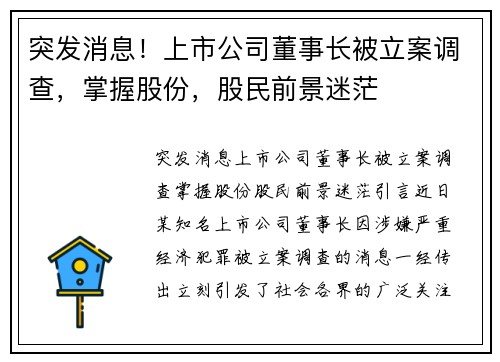 突发消息！上市公司董事长被立案调查，掌握股份，股民前景迷茫

突发消息上市公司董事长被立案调查掌握股份股民前景迷茫引言近日某知名上市公司董事长因涉嫌严重经济犯罪被立案调查的消息一经传出立刻引发了社会各界的广泛关注